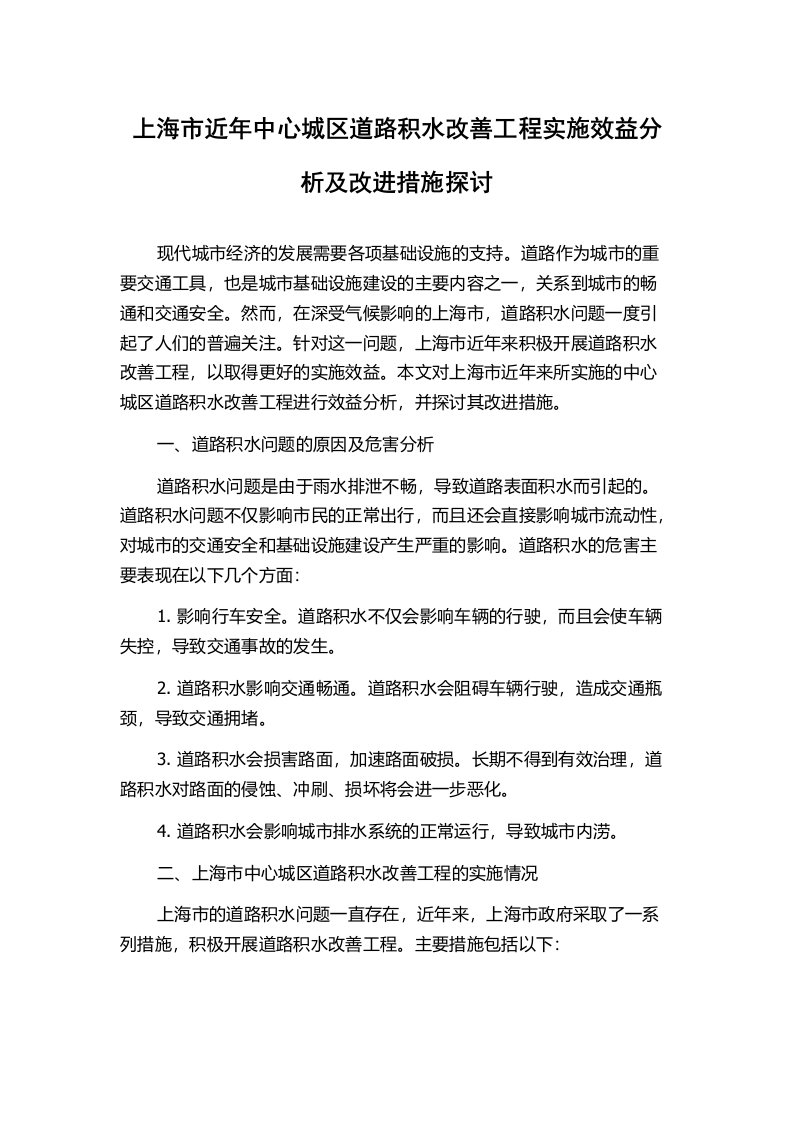 上海市近年中心城区道路积水改善工程实施效益分析及改进措施探讨

现代城市经济的发展需要各项基础设施的支持。道路作为城市的重要交通工具，也是城市基础设施建设的主要内容之一，关系到城市的畅通和交通安全。然而，在深受气候影响的上海市，道路积水问题一度引起了人们的普遍关注。针对这一问题，上海市近年来积极开展道路积水改善工程，以取得更好的实施效益。本文对上海市近年来所实施的中心城区道路积水改善工程进行效益分析，并探讨其改进措施。

一、道路积水问题的原因及危害分析

道路积水问题是由于雨水排泄不畅，导致道路表面积水而引起的。道路积水问题不仅影响市民的正常出行，而且还会直接影响城市流动性，对城市的交通安全和基础设施建设产生严重的影响。道路积水的危害主要表现在以下几个方面：

1. 影响行车安全。道路积水不仅会影响车辆的行驶，而且会使车辆失控，导致交通事故的发生。

2. 道路积水影响交通畅通。道路积水会阻碍车辆行驶，造成交通瓶颈，导致交通拥堵。

3. 道路积水会损害路面，加速路面破损。长期不得到有效治理，道路积水对路面的侵蚀、冲刷、损坏将会进一步恶化。

4. 道路积水会影响城市排水系统的正常运行，导致城市内涝。

二、上海市中心城区道路积水改善工程的实施情况

上海市的道路积水问题一直存在，近年来，上海市政府采取了一系列措施，积极开展道路积水改善工程。主要措施包括以下：